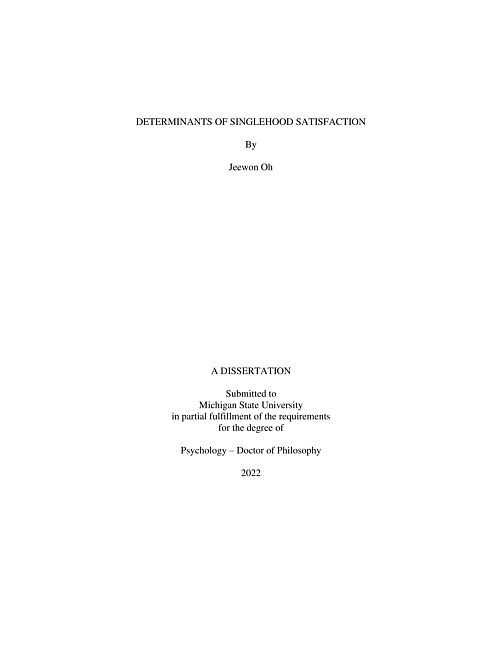 DETERMINANTS OF SINGLEHOOD SATISFACTION

By

Jeewon Oh

A DISSERTATION

Submitted to
Michigan State University
in partial fulfillment of the requirements
for the degree of

Psychology – Doctor of Philosophy

2022